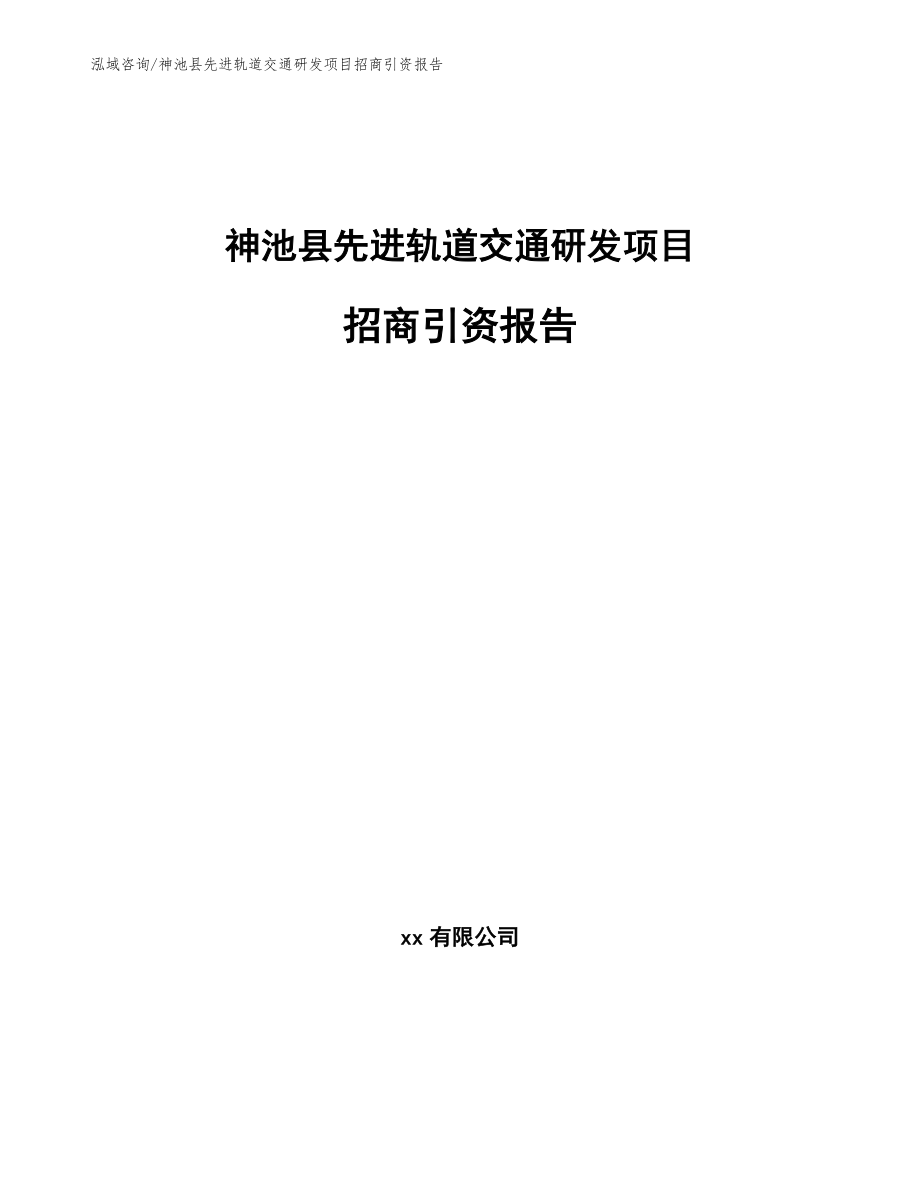 泓域咨询/神池县先进轨道交通研发项目招商引资报告

神池县先进轨道交通研发项目

招商引资报告

xx 有限公司